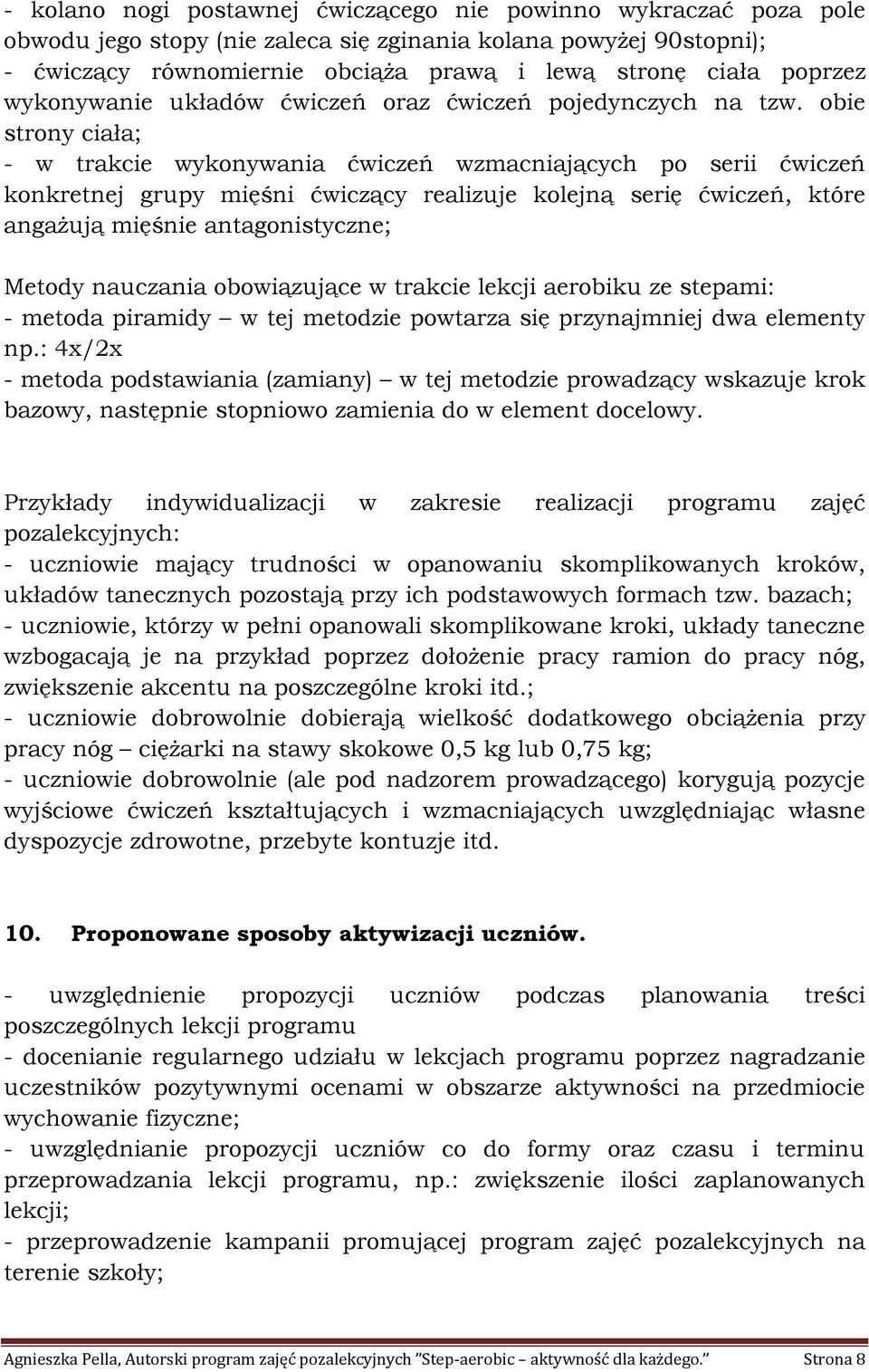 - kolano nogi postawnej ćwiczącego nie powinno wykraczać poza pole obwodu jego stopy (nie zaleca się zginania kolana powyżej 90stopni);
- ćwiczący równomiernie obciąża prawą i lewą stronę ciała poprzez wykonywanie układów ćwiczeń oraz ćwiczeń pojedynczych na tzw. obie strony ciała;
- w trakcie wykonywania ćwiczeń wzmacniających po serii ćwiczeń konkretnej grupy mięśni ćwiczący realizuje kolejną serię ćwiczeń, które angażują mięśnie antagonistyczne;

Metody nauczania obowiązujące w trakcie lekcji aerobiku ze stepami:
- metoda piramidy – w tej metodzie powtarza się przynajmniej dwa elementy np.: 4x/2x
- metoda podstawiania (zamiany) – w tej metodzie prowadzący wskazuje krok bazowy, następnie stopniowo zamienia do w element docelowy.

Przykłady indywidualizacji w zakresie realizacji programu zajęć pozalekcyjnych:
- uczniowie mający trudności w opanowaniu skomplikowanych kroków, układów tanecznych pozostają przy ich podstawowych formach tzw. bazach;
- uczniowie, którzy w pełni opanowali skomplikowane kroki, układy taneczne wzbogacają je na przykład poprzez dołożenie pracy ramion do pracy nóg, zwiększenie akcentu na poszczególne kroki itd.;
- uczniowie dobrowolnie dobierają wielkość dodatkowego obciążenia przy pracy nóg – ciężarki na stawy skokowe 0,5 kg lub 0,75 kg;
- uczniowie dobrowolnie (ale pod nadzorem prowadzącego) korygują pozycje wyjściowe ćwiczeń kształtujących i wzmacniających uwzględniając własne dyspozycje zdrowotne, przebyte kontuzje itd.

10. Proponowane sposoby aktywizacji uczniów.

- uwzględnienie propozycji uczniów podczas planowania treści poszczególnych lekcji programu
- docenianie regularnego udziału w lekcjach programu poprzez nagradzanie uczestników pozytywnymi ocenami w obszarze aktywności na przedmiocie wychowanie fizyczne;
- uwzględnianie propozycji uczniów co do formy oraz czasu i terminu przeprowadzania lekcji programu, np.: zwiększenie ilości zaplanowanych lekcji;
- przeprowadzenie kampanii promującej program zajęć pozalekcyjnych na terenie szkoły;

Agnieszka Pella, Autorski program zajęć pozalekcyjnych "Step-aerobic – aktywność dla każdego." Strona 8